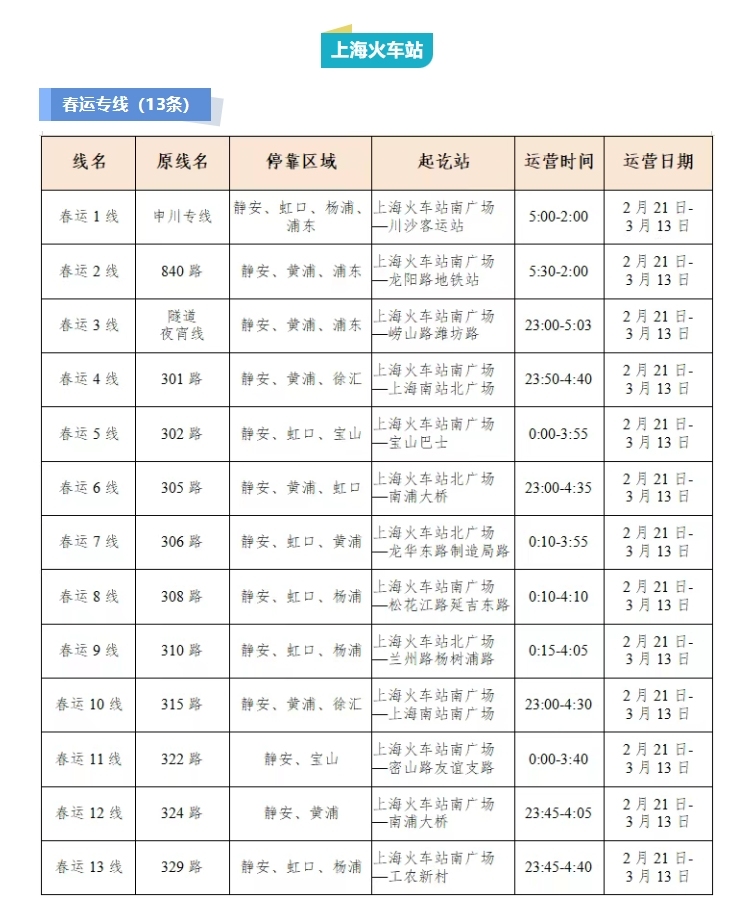 上海火车站

春运专线（13条）

| 线名 | 原线名 | 停靠区域 | 起讫站 | 运营时间 | 运营日期 |
|---|---|---|---|---|---|
| 春运1线 | 申川专线 | 静安、虹口、杨浦、浦东 | 上海火车站南广场—川沙客运站 | 5:00-2:00 | 2月21日-3月13日 |
| 春运2线 | 840路 | 静安、黄浦、浦东 | 上海火车站南广场—龙阳路地铁站 | 5:30-2:00 | 2月21日-3月13日 |
| 春运3线 | 隧道夜宵线 | 静安、黄浦、浦东 | 上海火车站南广场—崂山路潍坊路 | 23:00-5:03 | 2月21日-3月13日 |
| 春运4线 | 301路 | 静安、黄浦、徐汇 | 上海火车站南广场—上海南站北广场 | 23:50-4:40 | 2月21日-3月13日 |
| 春运5线 | 302路 | 静安、虹口、宝山 | 上海火车站南广场—宝山巴士 | 0:00-3:55 | 2月21日-3月13日 |
| 春运6线 | 305路 | 静安、黄浦、虹口 | 上海火车站北广场—南浦大桥 | 23:00-4:35 | 2月21日-3月13日 |
| 春运7线 | 306路 | 静安、虹口、黄浦 | 上海火车站北广场—龙华东路制造局路 | 0:10-3:55 | 2月21日-3月13日 |
| 春运8线 | 308路 | 静安、虹口、杨浦 | 上海火车站南广场—松花江路延吉东路 | 0:10-4:10 | 2月21日-3月13日 |
| 春运9线 | 310路 | 静安、虹口、杨浦 | 上海火车站北广场—兰州路杨树浦路 | 0:15-4:05 | 2月21日-3月13日 |
| 春运10线 | 315路 | 静安、黄浦、徐汇 | 上海火车站南广场—上海南站南广场 | 23:00-4:30 | 2月21日-3月13日 |
| 春运11线 | 322路 | 静安、宝山 | 上海火车站南广场—密山路友谊支路 | 0:00-3:40 | 2月21日-3月13日 |
| 春运12线 | 324路 | 静安、黄浦 | 上海火车站南广场—南浦大桥 | 23:45-4:05 | 2月21日-3月13日 |
| 春运13线 | 329路 | 静安、虹口、杨浦 | 上海火车站南广场—工农新村 | 23:45-4:40 | 2月21日-3月13日 |